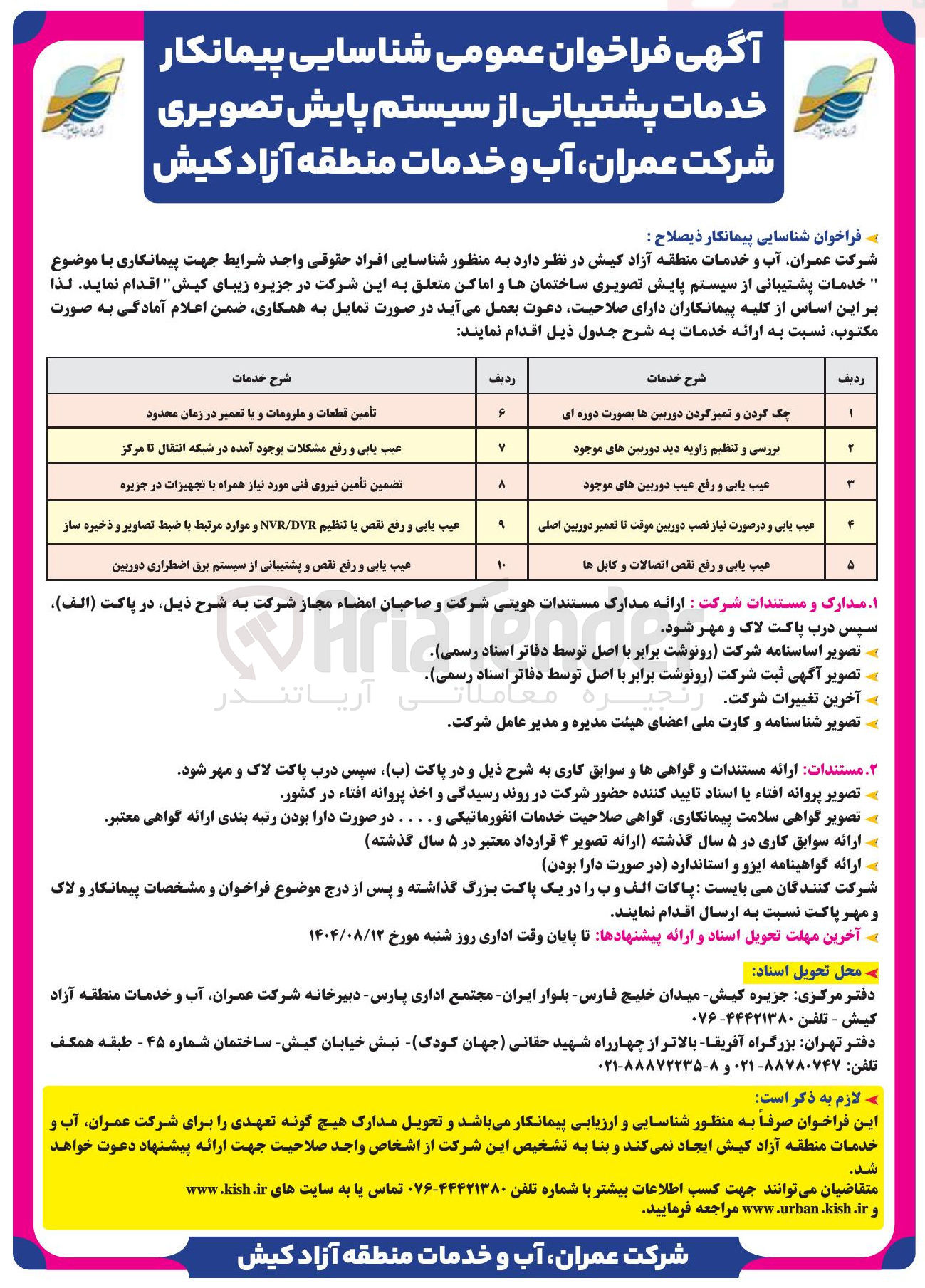 آگهی فراخوان عمومی شناسایی پیمانکار خدمات پشتیبانی از سیستم پایش تصویری شرکت عمران، آب و خدمات منطقه آزاد کیش

فراخوان شناسایی پیمانکار ذیصلاح :
شرکت عمران، آب و خدمات منطقه آزاد کیش در نظر دارد به منظور شناسایی افراد حقوقی واجد شرایط جهت پیمانکاری با موضوع " خدمات پشتیبانی از سیستم پایش تصویری ساختمان ها و اماکن متعلق به این شرکت در جزیره زیبای کیش" اقدام نماید. لذا بر این اساس از کلیه پیمانکاران دارای صلاحیت، دعوت بعمل می‌آید در صورت تمایل به همکاری، ضمن اعلام آمادگی به صورت مکتوب، نسبت به ارائه خدمات به شرح جدول ذیل اقدام نمایند:

| ردیف | شرح خدمات | ردیف | شرح خدمات |
|---|---|---|---|
| ۱ | چک کردن و تمیزکردن دوربین ها بصورت دوره ای | ۶ | تأمین قطعات و ملزومات و یا تعمیر در زمان محدود |
| ۲ | بررسی و تنظیم زاویه دید دوربین های موجود | ۷ | عیب یابی و رفع مشکلات بوجود آمده در شبکه انتقال تا مرکز |
| ۳ | عیب یابی و رفع عیب دوربین های موجود | ۸ | تضمین تأمین نیروی فنی مورد نیاز همراه با تجهیزات در جزیره |
| ۴ | عیب یابی و درصورت نیاز نصب دوربین موقت تا تعمیر دوربین اصلی | ۹ | عیب یابی و رفع نقص یا تنظیم NVR/DVR و موارد مرتبط با ضبط تصاویر و ذخیره ساز |
| ۵ | عیب یابی و رفع نقص اتصالات و کابل ها | ۱۰ | عیب یابی و رفع نقص و پشتیبانی از سیستم برق اضطراری دوربین |

۱.مدارک و مستندات شرکت : ارائه مدارک مستندات هویتی شرکت و صاحبان امضاء مجاز شرکت به شرح ذیل، در پاکت (الف)، سپس درب پاکت لاک و مهر شود.
تصویر اساسنامه شرکت (رونوشت برابر با اصل توسط دفاتر اسناد رسمی).
تصویر آگهی ثبت شرکت (رونوشت برابر با اصل توسط دفاتر اسناد رسمی).
آخرین تغییرات شرکت.
تصویر شناسنامه و کارت ملی اعضای هیئت مدیره و مدیر عامل شرکت.

AriaTender
زنجیره معاملاتی آریاتندر

۲.مستندات: ارائه مستندات و گواهی ها و سوابق کاری به شرح ذیل و در پاکت (ب)، سپس درب پاکت لاک و مهر شود.
تصویر پروانه افتاء یا اسناد تایید کننده حضور شرکت در روند رسیدگی و اخذ پروانه افتاء در کشور.
تصویر گواهی سلامت پیمانکاری، گواهی صلاحیت خدمات انفورماتیکی و . . . . در صورت دارا بودن رتبه بندی ارائه گواهی معتبر.
ارائه سوابق کاری در ۵ سال گذشته (ارائه تصویر ۴ قرارداد معتبر در ۵ سال گذشته)
ارائه گواهینامه ایزو و استاندارد (در صورت دارا بودن)
شرکت کنندگان می بایست : پاکات الف و ب را در یک پاکت بزرگ گذاشته و پس از درج موضوع فراخوان و مشخصات پیمانکار و لاک و مهر پاکت نسبت به ارسال اقدام نمایند.
آخرین مهلت تحویل اسناد و ارائه پیشنهادها: تا پایان وقت اداری روز شنبه مورخ ۱۴۰۴/۰۸/۱۲

محل تحویل اسناد:
دفتر مرکزی: جزیره کیش- میدان خلیج فارس- بلوار ایران- مجتمع اداری پارس- دبیرخانه شرکت عمران، آب و خدمات منطقه آزاد کیش - تلفن ۴۴۴۲۱۳۸۰-۰۷۶
دفتر تهران: بزرگراه آفریقا- بالاتر از چهارراه شهید حقانی (جهان کودک)- نبش خیابان کیش- ساختمان شماره ۴۵ - طبقه همکف تلفن: ۸۸۷۸۰۷۴۷-۰۲۱ و ۸-۸۸۸۷۲۲۳۵-۰۲۱

لازم به ذکر است:
این فراخوان صرفاً به منظور شناسایی و ارزیابی پیمانکار می‌باشد و تحویل مدارک هیچ گونه تعهدی را برای شرکت عمران، آب و خدمات منطقه آزاد کیش ایجاد نمی‌کند و بنا به تشخیص این شرکت از اشخاص واجد صلاحیت جهت ارائه پیشنهاد دعوت خواهد شد.
متقاضیان می‌توانند جهت کسب اطلاعات بیشتر با شماره تلفن ۴۴۴۲۱۳۸۰-۰۷۶ تماس یا به سایت های www.kish.ir و www.urban.kish.ir مراجعه فرمایید.

شرکت عمران، آب و خدمات منطقه آزاد کیش